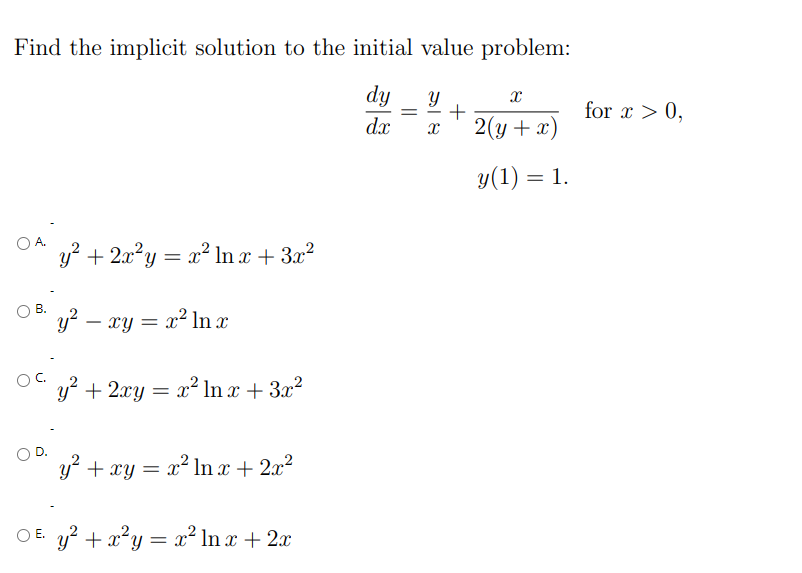 Find the implicit solution to the initial value problem:

$\frac{dy}{dx} = \frac{y}{x} + \frac{x}{2(y+x)}$ for $x > 0$,

$y(1) = 1$.

A. $y^2 + 2x^2y = x^2 \ln x + 3x^2$

B. $y^2 - xy = x^2 \ln x$

C. $y^2 + 2xy = x^2 \ln x + 3x^2$

D. $y^2 + xy = x^2 \ln x + 2x^2$

E. $y^2 + x^2y = x^2 \ln x + 2x$